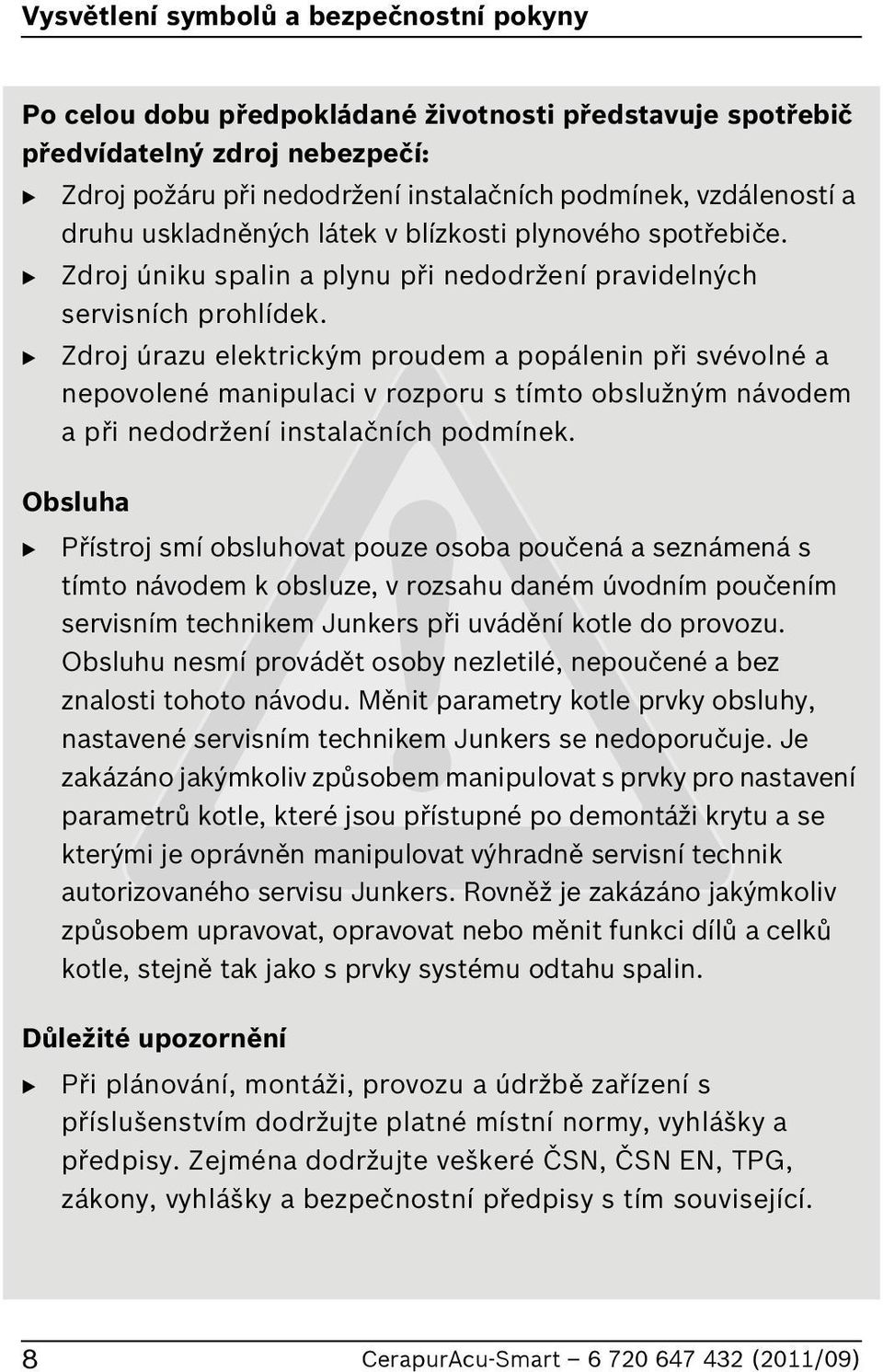 Vysvětlení symbolů a bezpečnostní pokyny

Po celou dobu předpokládané životnosti představuje spotřebič předvídatelný zdroj nebezpečí:
▶ Zdroj požáru při nedodržení instalačních podmínek, vzdáleností a druhu uskladněných látek v blízkosti plynového spotřebiče.
▶ Zdroj úniku spalin a plynu při nedodržení pravidelných servisních prohlídek.
▶ Zdroj úrazu elektrickým proudem a popálenin při svévolné a nepovolené manipulaci v rozporu s tímto obslužným návodem a při nedodržení instalačních podmínek.

Obsluha

▶ Přístroj smí obsluhovat pouze osoba poučená a seznámená s tímto návodem k obsluze, v rozsahu daném úvodním poučením servisním technikem Junkers při uvádění kotle do provozu. Obsluhu nesmí provádět osoby nezletilé, nepoučené a bez znalosti tohoto návodu. Měnit parametry kotle prvky obsluhy, nastavené servisním technikem Junkers se nedoporučuje. Je zakázáno jakýmkoliv způsobem manipulovat s prvky pro nastavení parametrů kotle, které jsou přístupné po demontáži krytu a se kterými je oprávněn manipulovat výhradně servisní technik autorizovaného servisu Junkers. Rovněž je zakázáno jakýmkoliv způsobem upravovat, opravovat nebo měnit funkci dílů a celků kotle, stejně tak jako s prvky systému odtahu spalin.

Důležité upozornění

▶ Při plánování, montáži, provozu a údržbě zařízení s příslušenstvím dodržujte platné místní normy, vyhlášky a předpisy. Zejména dodržujte veškeré ČSN, ČSN EN, TPG, zákony, vyhlášky a bezpečnostní předpisy s tím související.

8 CerapurAcu-Smart – 6 720 647 432 (2011/09)